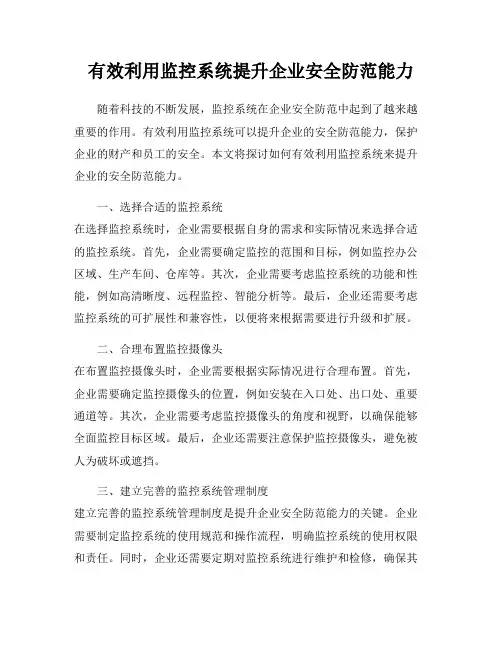 有效利用监控系统提升企业安全防范能力

随着科技的不断发展，监控系统在企业安全防范中起到了越来越重要的作用。有效利用监控系统可以提升企业的安全防范能力，保护企业的财产和员工的安全。本文将探讨如何有效利用监控系统来提升企业的安全防范能力。

一、选择合适的监控系统
在选择监控系统时，企业需要根据自身的需求和实际情况来选择合适的监控系统。首先，企业需要确定监控的范围和目标，例如监控办公区域、生产车间、仓库等。其次，企业需要考虑监控系统的功能和性能，例如高清晰度、远程监控、智能分析等。最后，企业还需要考虑监控系统的可扩展性和兼容性，以便将来根据需要进行升级和扩展。

二、合理布置监控摄像头
在布置监控摄像头时，企业需要根据实际情况进行合理布置。首先，企业需要确定监控摄像头的位置，例如安装在入口处、出口处、重要通道等。其次，企业需要考虑监控摄像头的角度和视野，以确保能够全面监控目标区域。最后，企业还需要注意保护监控摄像头，避免被人为破坏或遮挡。

三、建立完善的监控系统管理制度
建立完善的监控系统管理制度是提升企业安全防范能力的关键。企业需要制定监控系统的使用规范和操作流程，明确监控系统的使用权限和责任。同时，企业还需要定期对监控系统进行维护和检修，确保其